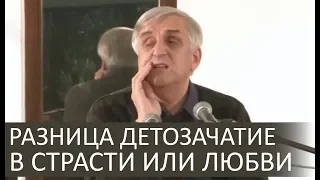 РАЗНИЦА ДЕТОЗАЧАТИЕ В СТРАСТИ ИЛИ ЛЮБВИ